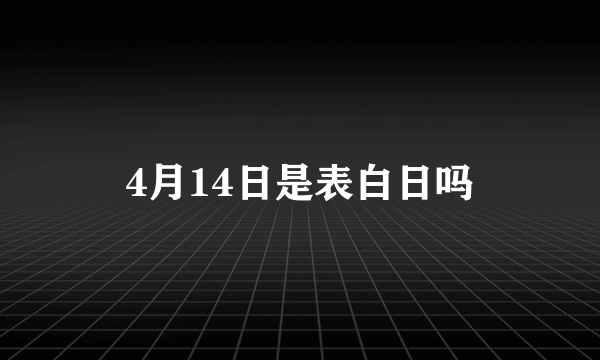 4月14日是表白日吗